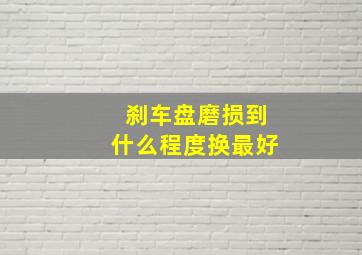 刹车盘磨损到
什么程度换最好